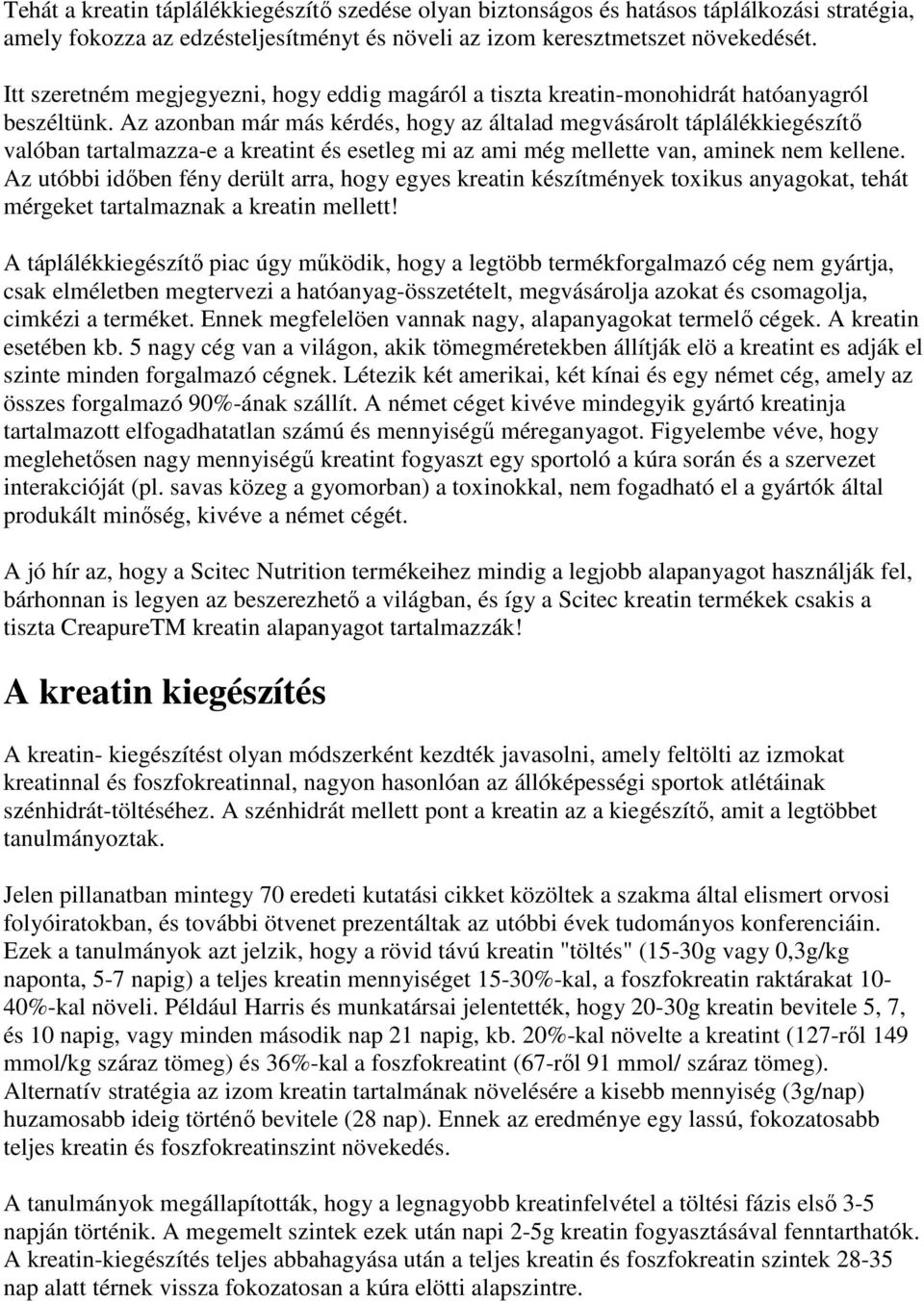 Tehát a kreatin táplálékkiegészítő szedése olyan biztonságos és hatásos táplálkozási stratégia, amely fokozza az edzésteljesítményt és növeli az izom keresztmetszet növekedését.

Itt szeretném megjegyezni, hogy eddig magáról a tiszta kreatin-monohidrát hatóanyagról beszéltünk. Az azonban már más kérdés, hogy az általad megvásárolt táplálékkiegészítő valóban tartalmazza-e a kreatint és esetleg mi az ami még mellette van, aminek nem kellene. Az utóbbi időben fény derült arra, hogy egyes kreatin készítmények toxikus anyagokat, tehát mérgeket tartalmaznak a kreatin mellett!

A táplálékkiegészítő piac úgy működik, hogy a legtöbb termékforgalmazó cég nem gyártja, csak elméletben megtervezi a hatóanyag-összetételt, megvásárolja azokat és csomagolja, cimkézi a terméket. Ennek megfelelöen vannak nagy, alapanyagokat termelő cégek. A kreatin esetében kb. 5 nagy cég van a világon, akik tömegméretekben állítják elö a kreatint es adják el szinte minden forgalmazó cégnek. Létezik két amerikai, két kínai és egy német cég, amely az összes forgalmazó 90%-ának szállít. A német céget kivéve mindegyik gyártó kreatinja tartalmazott elfogadhatatlan számú és mennyiségű méreganyagot. Figyelembe véve, hogy meglehetősen nagy mennyiségű kreatint fogyaszt egy sportoló a kúra során és a szervezet interakcióját (pl. savas közeg a gyomorban) a toxinokkal, nem fogadható el a gyártók által produkált minőség, kivéve a német cégét.

A jó hír az, hogy a Scitec Nutrition termékeihez mindig a legjobb alapanyagot használják fel, bárhonnan is legyen az beszerezhető a világban, és így a Scitec kreatin termékek csakis a tiszta CreapureTM kreatin alapanyagot tartalmazzák!

A kreatin kiegészítés

A kreatin- kiegészítést olyan módszerként kezdték javasolni, amely feltölti az izmokat kreatinnal és foszfokreatinnal, nagyon hasonlóan az állóképességi sportok atlétáinak szénhidrát-töltéséhez. A szénhidrát mellett pont a kreatin az a kiegészítő, amit a legtöbbet tanulmányoztak.

Jelen pillanatban mintegy 70 eredeti kutatási cikket közöltek a szakma által elismert orvosi folyóiratokban, és további ötvenet prezentáltak az utóbbi évek tudományos konferenciáin. Ezek a tanulmányok azt jelzik, hogy a rövid távú kreatin "töltés" (15-30g vagy 0,3g/kg naponta, 5-7 napig) a teljes kreatin mennyiséget 15-30%-kal, a foszfokreatin raktárakat 10-40%-kal növeli. Például Harris és munkatársai jelentették, hogy 20-30g kreatin bevitele 5, 7, és 10 napig, vagy minden második nap 21 napig, kb. 20%-kal növelte a kreatint (127-ről 149 mmol/kg száraz tömeg) és 36%-kal a foszfokreatint (67-ről 91 mmol/ száraz tömeg). Alternatív stratégia az izom kreatin tartalmának növelésére a kisebb mennyiség (3g/nap) huzamosabb ideig történő bevitele (28 nap). Ennek az eredménye egy lassú, fokozatosabb teljes kreatin és foszfokreatinszint növekedés.

A tanulmányok megállapították, hogy a legnagyobb kreatinfelvétel a töltési fázis első 3-5 napján történik. A megemelt szintek ezek után napi 2-5g kreatin fogyasztásával fenntarthatók. A kreatin-kiegészítés teljes abbahagyása után a teljes kreatin és foszfokreatin szintek 28-35 nap alatt térnek vissza fokozatosan a kúra elötti alapszintre.